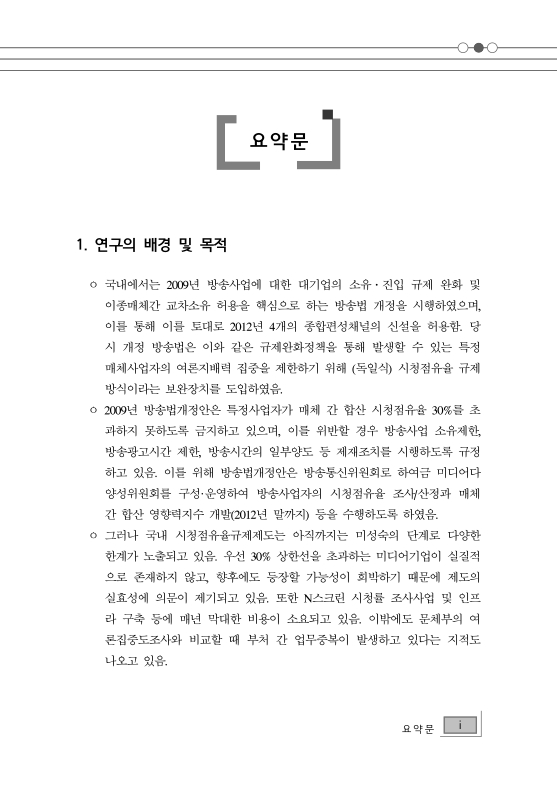 요약문

1. 연구의 배경 및 목적

○ 국내에서는 2009년 방송사업에 대한 대기업의 소유·진입 규제 완화 및 이종매체간 교차소유 허용을 핵심으로 하는 방송법 개정을 시행하였으며, 이를 통해 이를 토대로 2012년 4개의 종합편성채널의 신설을 허용함. 당시 개정 방송법은 이와 같은 규제완화정책을 통해 발생할 수 있는 특정 매체사업자의 여론지배력 집중을 제한하기 위해 (독일식) 시청점유율 규제 방식이라는 보완장치를 도입하였음.

○ 2009년 방송법개정안은 특정사업자가 매체 간 합산 시청점유율 30%를 초과하지 못하도록 금지하고 있으며, 이를 위반할 경우 방송사업 소유제한, 방송광고시간 제한, 방송시간의 일부양도 등 제재조치를 시행하도록 규정하고 있음. 이를 위해 방송법개정안은 방송통신위원회로 하여금 미디어다양성위원회를 구성·운영하여 방송사업자의 시청점유율 조사/산정과 매체 간 합산 영향력지수 개발(2012년 말까지) 등을 수행하도록 하였음.

○ 그러나 국내 시청점유율규제제도는 아직까지는 미성숙의 단계로 다양한 한계가 노출되고 있음. 우선 30% 상한선을 초과하는 미디어기업이 실질적으로 존재하지 않고, 향후에도 등장할 가능성이 희박하기 때문에 제도의 실효성에 의문이 제기되고 있음. 또한 N스크린 시청률 조사사업 및 인프라 구축 등에 매년 막대한 비용이 소요되고 있음. 이밖에도 문체부의 여론집중도조사와 비교할 때 부처 간 업무중복이 발생하고 있다는 지적도 나오고 있음.

요약문 i